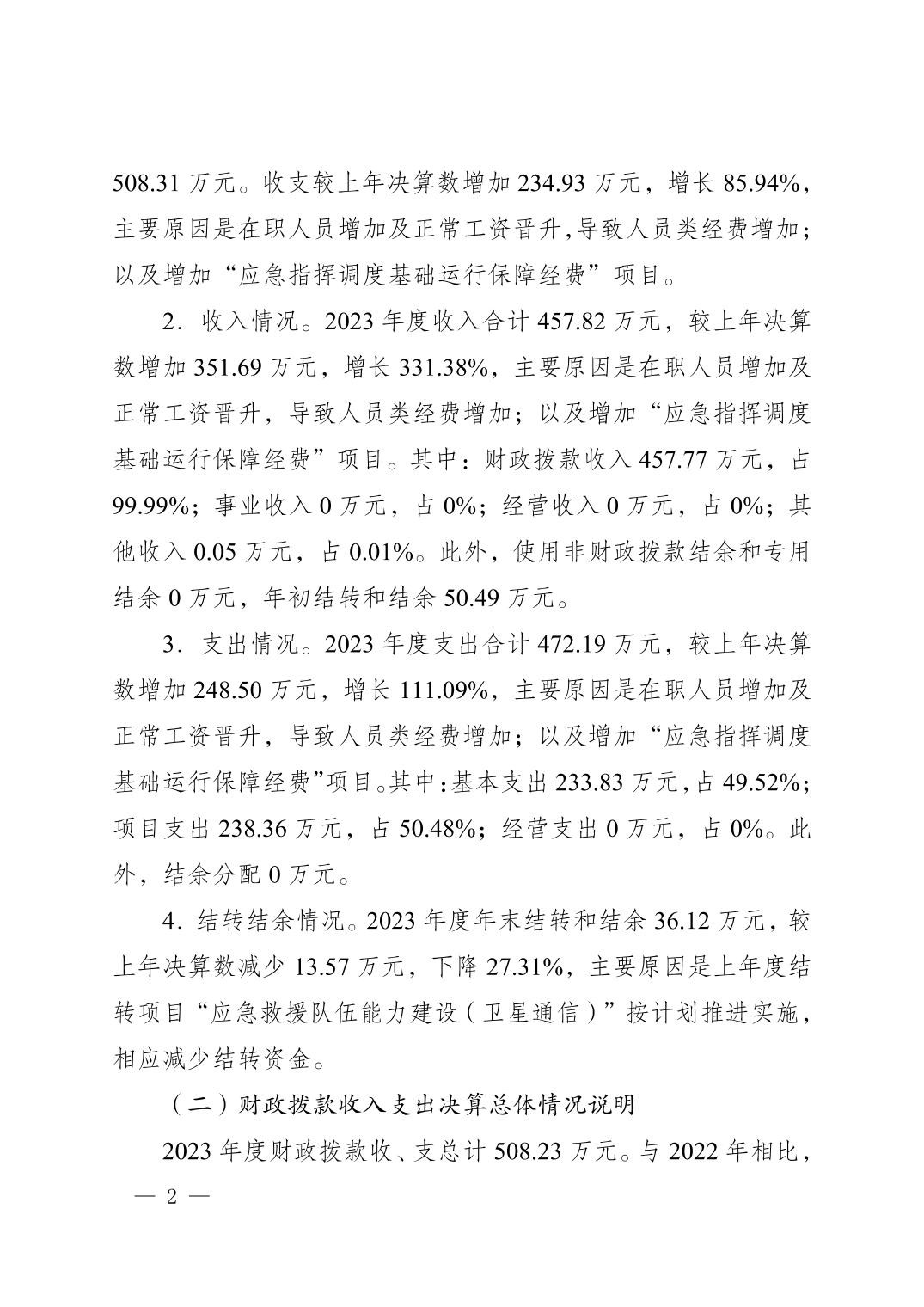 508.31 万元。收支较上年决算数增加 234.93 万元，增长 85.94%，主要原因是在职人员增加及正常工资晋升,导致人员类经费增加；以及增加“应急指挥调度基础运行保障经费”项目。

2．收入情况。2023 年度收入合计 457.82 万元，较上年决算数增加 351.69 万元，增长 331.38%，主要原因是在职人员增加及正常工资晋升，导致人员类经费增加；以及增加“应急指挥调度基础运行保障经费”项目。其中：财政拨款收入 457.77 万元，占 99.99%；事业收入 0 万元，占 0%；经营收入 0 万元，占 0%；其他收入 0.05 万元，占 0.01%。此外，使用非财政拨款结余和专用结余 0 万元，年初结转和结余 50.49 万元。

3．支出情况。2023 年度支出合计 472.19 万元，较上年决算数增加 248.50 万元，增长 111.09%，主要原因是在职人员增加及正常工资晋升，导致人员类经费增加；以及增加“应急指挥调度基础运行保障经费”项目。其中：基本支出 233.83 万元，占 49.52%；项目支出 238.36 万元，占 50.48%；经营支出 0 万元，占 0%。此外，结余分配 0 万元。

4．结转结余情况。2023 年度年末结转和结余 36.12 万元，较上年决算数减少 13.57 万元，下降 27.31%，主要原因是上年度结转项目“应急救援队伍能力建设（卫星通信）”按计划推进实施，相应减少结转资金。

（二）财政拨款收入支出决算总体情况说明

2023 年度财政拨款收、支总计 508.23 万元。与 2022 年相比，

— 2 —